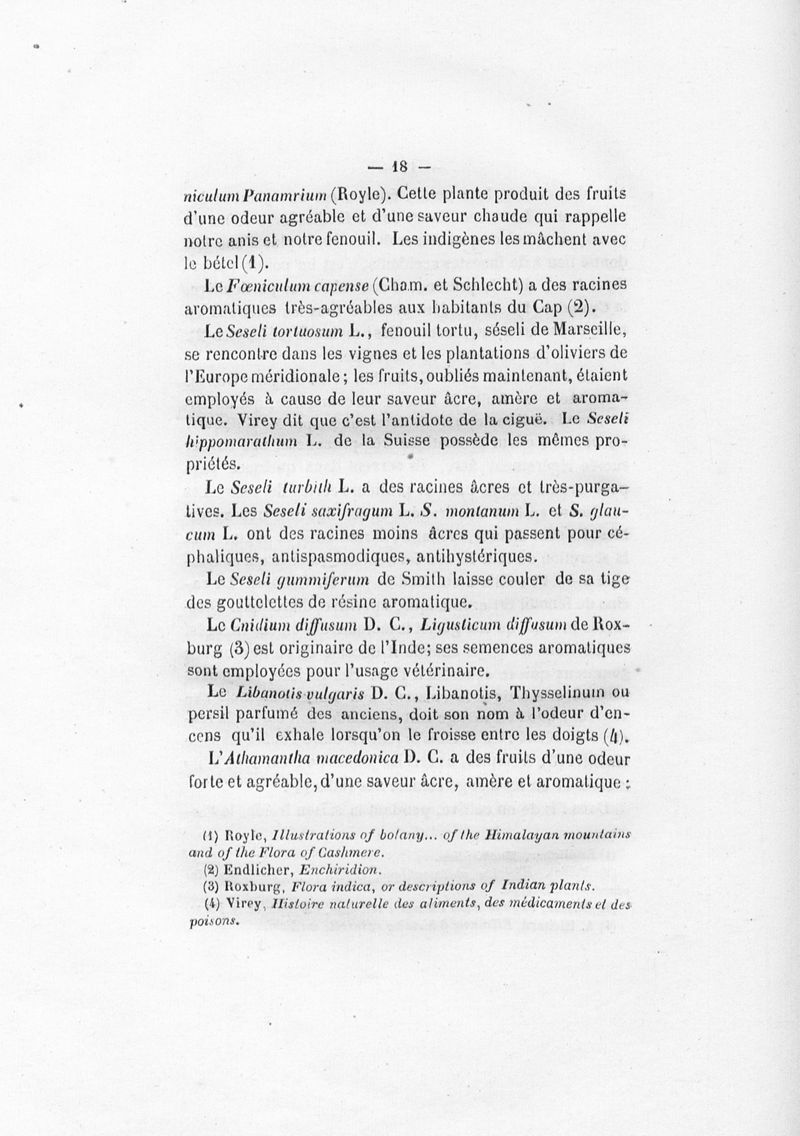 — 18 —

niculum Panamrium (Royle). Cette plante produit des fruits d'une odeur agréable et d'une saveur chaude qui rappelle notre anis et notre fenouil. Les indigènes les mâchent avec le bétel (1).

Le Fœniculum capense (Cham. et Schlecht) a des racines aromatiques très-agréables aux habitants du Cap (2).

Le Seseli tortuosum L., fenouil tortu, séseli de Marseille, se rencontre dans les vignes et les plantations d'oliviers de l'Europe méridionale; les fruits, oubliés maintenant, étaient employés à cause de leur saveur âcre, amère et aromatique. Virey dit que c'est l'antidote de la ciguë. Le Seseli hippomarathum L. de la Suisse possède les mêmes propriétés.

Le Seseli turbith L. a des racines âcres et très-purgatives. Les Seseli saxifragum L. S. montanum L. et S. glaucum L. ont des racines moins âcres qui passent pour céphaliques, antispasmodiques, antihystériques.

Le Seseli gummiferum de Smith laisse couler de sa tige des gouttelettes de résine aromatique.

Le Cnidium diffusum D. C., Ligusticum diffusum de Roxburg (3) est originaire de l'Inde; ses semences aromatiques sont employées pour l'usage vétérinaire.

Le Libanotis vulgaris D. C., Libanotis, Thysselinum ou persil parfumé des anciens, doit son nom à l'odeur d'encens qu'il exhale lorsqu'on le froisse entre les doigts (4).

L'Athamantha macedonica D. C. a des fruits d'une odeur forte et agréable, d'une saveur âcre, amère et aromatique;

(1) Royle, Illustrations of botany... of the Himalayan mountains and of the Flora of Cashmere.
(2) Endlicher, Enchiridion.
(3) Roxburg, Flora indica, or descriptions of Indian plants.
(4) Virey, Histoire naturelle des aliments, des médicaments et des poisons.